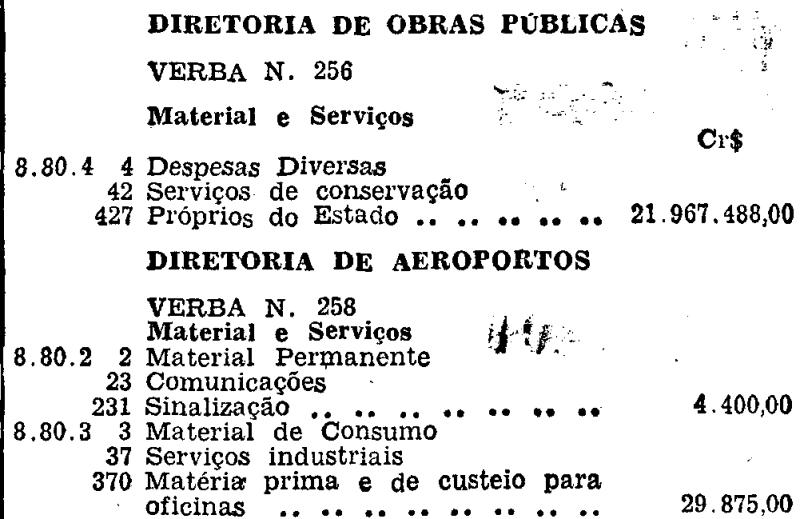 DIRETORIA DE OBRAS PÚBLICAS

VERBA N. 256

Material e Serviços

Cr$

8.80.4 4 Despesas Diversas
42 Serviços de conservação
427 Próprios do Estado 21.967.488,00

DIRETORIA DE AEROPORTOS

VERBA N. 258
Material e Serviços
8.80.2 2 Material Permanente
23 Comunicações
231 Sinalização 4.400,00
8.80.3 3 Material de Consumo
37 Serviços industriais
370 Matéria prima e de custeio para oficinas 29.875,00